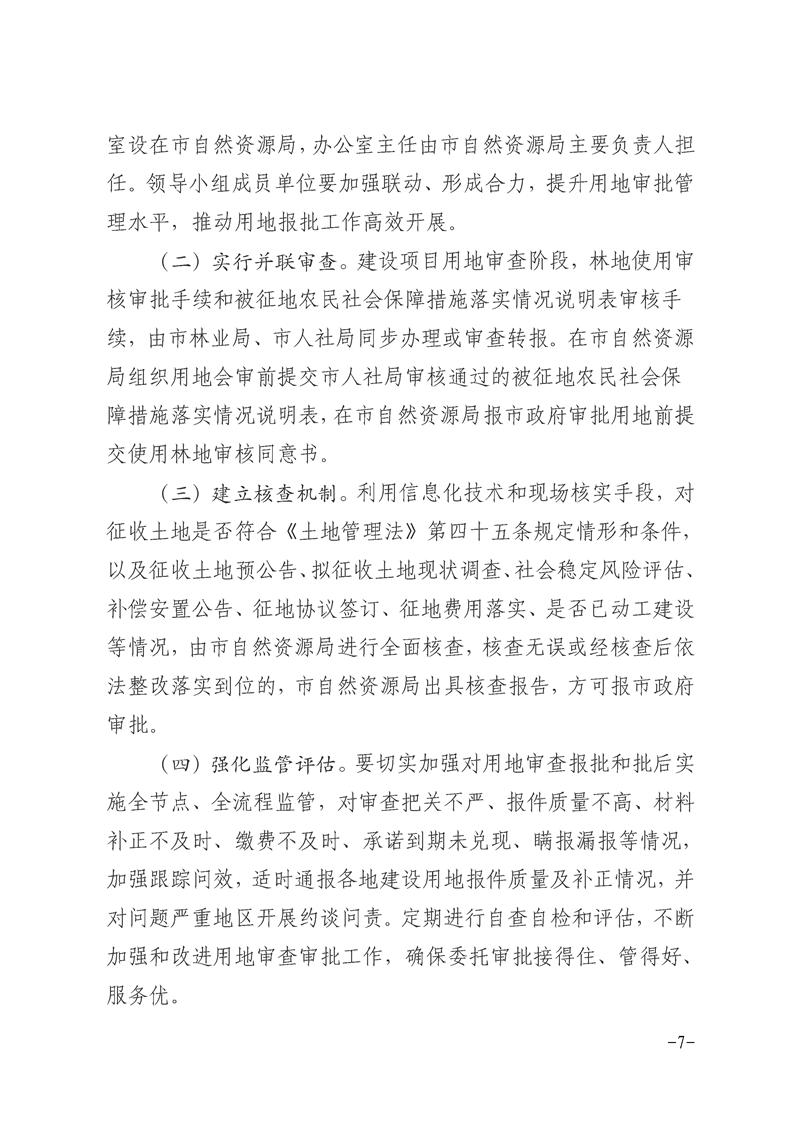 室设在市自然资源局，办公室主任由市自然资源局主要负责人担任。领导小组成员单位要加强联动、形成合力，提升用地审批管理水平，推动用地报批工作高效开展。

（二）实行并联审查。建设项目用地审查阶段，林地使用审核审批手续和被征地农民社会保障措施落实情况说明表审核手续，由市林业局、市人社局同步办理或审查转报。在市自然资源局组织用地会审前提交市人社局审核通过的被征地农民社会保障措施落实情况说明表，在市自然资源局报市政府审批用地前提交使用林地审核同意书。

（三）建立核查机制。利用信息化技术和现场核实手段，对征收土地是否符合《土地管理法》第四十五条规定情形和条件，以及征收土地预公告、拟征收土地现状调查、社会稳定风险评估、补偿安置公告、征地协议签订、征地费用落实、是否已动工建设等情况，由市自然资源局进行全面核查，核查无误或经核查后依法整改落实到位的，市自然资源局出具核查报告，方可报市政府审批。

（四）强化监管评估。要切实加强对用地审查报批和批后实施全节点、全流程监管，对审查把关不严、报件质量不高、材料补正不及时、缴费不及时、承诺到期未兑现、瞒报漏报等情况，加强跟踪问效，适时通报各地建设用地报件质量及补正情况，并对问题严重地区开展约谈问责。定期进行自查自检和评估，不断加强和改进用地审查审批工作，确保委托审批接得住、管得好、服务优。

-7-